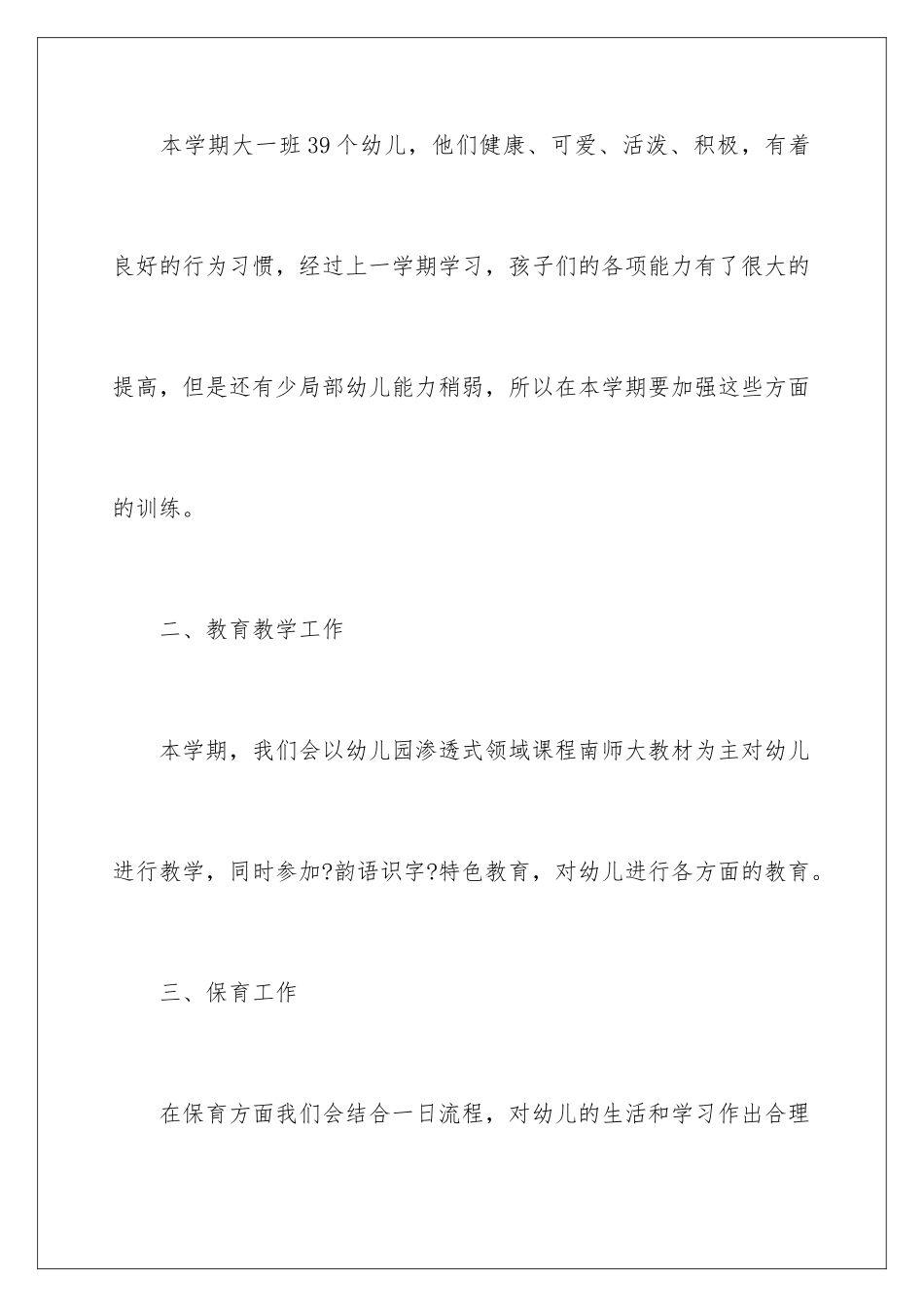 本学期大一班39个幼儿，他们健康、可爱、活泼、积极，有着良好的行为习惯，经过上一学期学习，孩子们的各项能力有了很大的提高，但是还有少局部幼儿能力稍弱，所以在本学期要加强这些方面的训练。

二、教育教学工作

本学期，我们会以幼儿园渗透式领域课程南师大教材为主对幼儿进行教学，同时参加?韵语识字?特色教育，对幼儿进行各方面的教育。

三、保育工作

在保育方面我们会结合一日流程，对幼儿的生活和学习作出合理